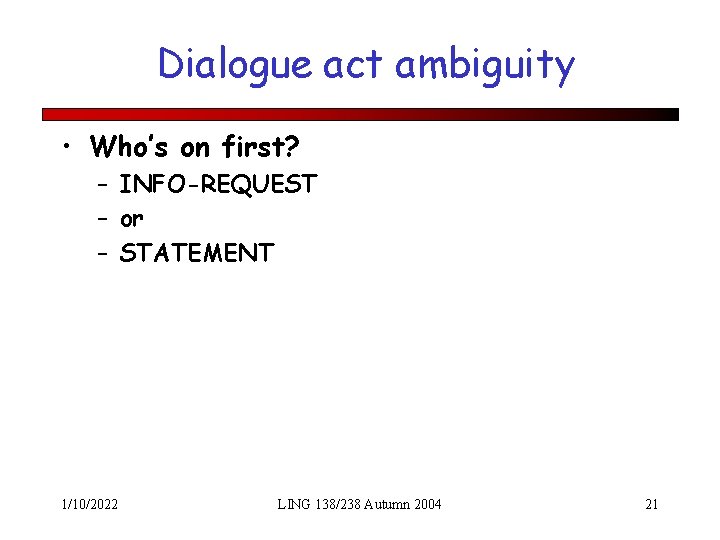 Dialogue act ambiguity

• Who's on first?
  – INFO-REQUEST
  – or
  – STATEMENT

1/10/2022 LING 138/238 Autumn 2004 21